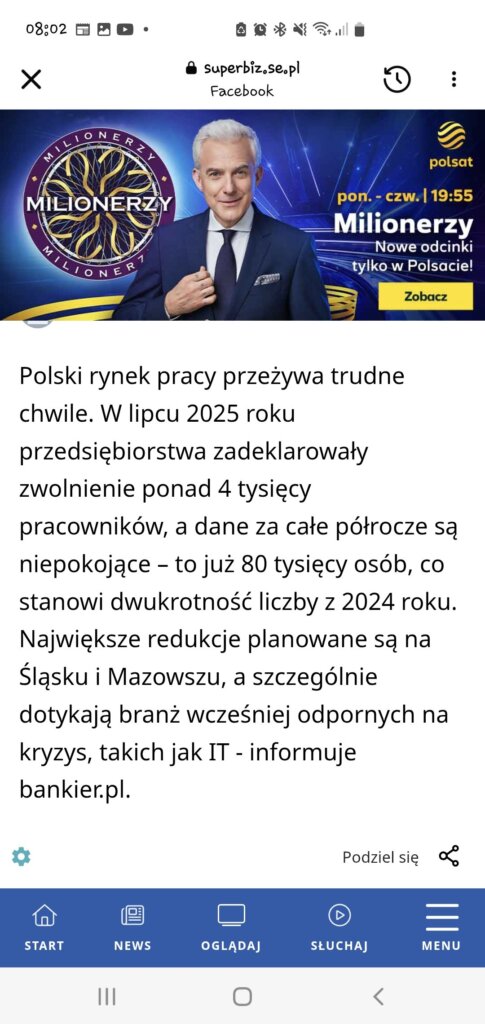 08:02

superbiz.se.pl
Facebook

MILIONERZY
MILIONERZY
MILIONERZY

polsat
pon. - czw. | 19:55
Milionerzy
Nowe odcinki tylko w Polsacie!
Zobacz

Polski rynek pracy przeżywa trudne chwile. W lipcu 2025 roku przedsiębiorstwa zadeklarowały zwolnienie ponad 4 tysięcy pracowników, a dane za całe półrocze są niepokojące – to już 80 tysięcy osób, co stanowi dwukrotność liczby z 2024 roku. Największe redukcje planowane są na Śląsku i Mazowszu, a szczególnie dotykają branż wcześniej odpornych na kryzys, takich jak IT - informuje bankier.pl.

Podziel się

START
NEWS
OGLĄDAJ
SŁUCHAJ
MENU